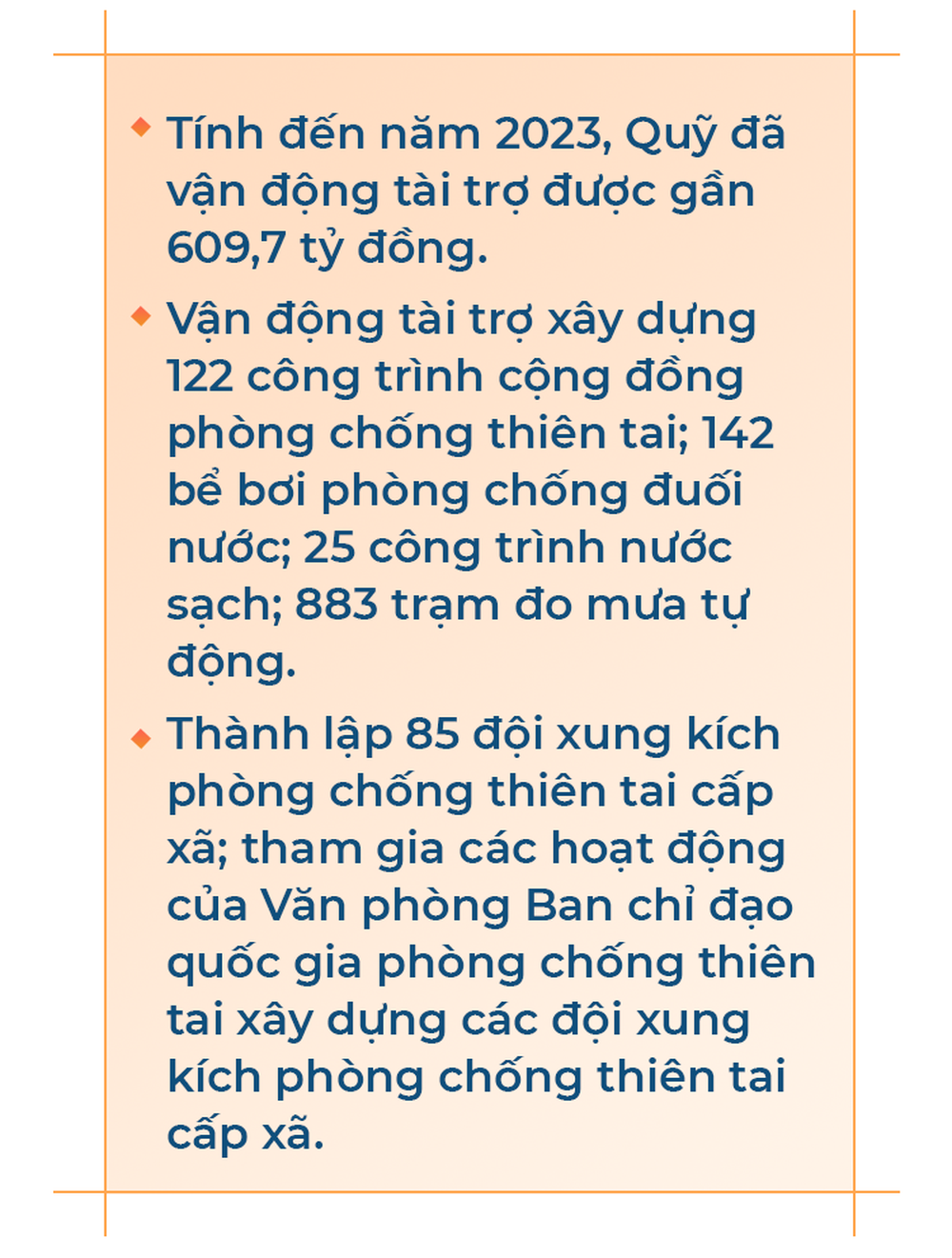 Tính đến năm 2023, Quỹ đã vận động tài trợ được gần 609,7 tỷ đồng.

Vận động tài trợ xây dựng 122 công trình cộng đồng phòng chống thiên tai; 142 bể bơi phòng chống đuối nước; 25 công trình nước sạch; 883 trạm đo mưa tự động.

Thành lập 85 đội xung kích phòng chống thiên tai cấp xã; tham gia các hoạt động của Văn phòng Ban chỉ đạo quốc gia phòng chống thiên tai xây dựng các đội xung kích phòng chống thiên tai cấp xã.